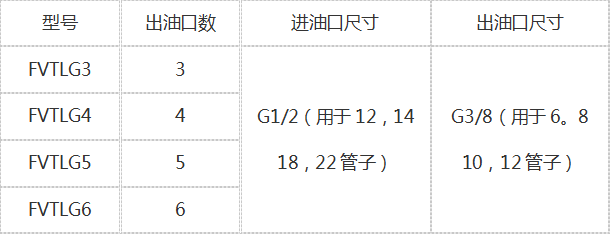 | 型号 | 出油口数 | 进油口尺寸 | 出油口尺寸 |
|---|---|---|---|
| FVTLG3 | 3 | G1/2（用于 12，14 18，22 管子） | G3/8（用于 6。8 10，12 管子） |
| FVTLG4 | 4 | | |
| FVTLG5 | 5 | | |
| FVTLG6 | 6 | | |